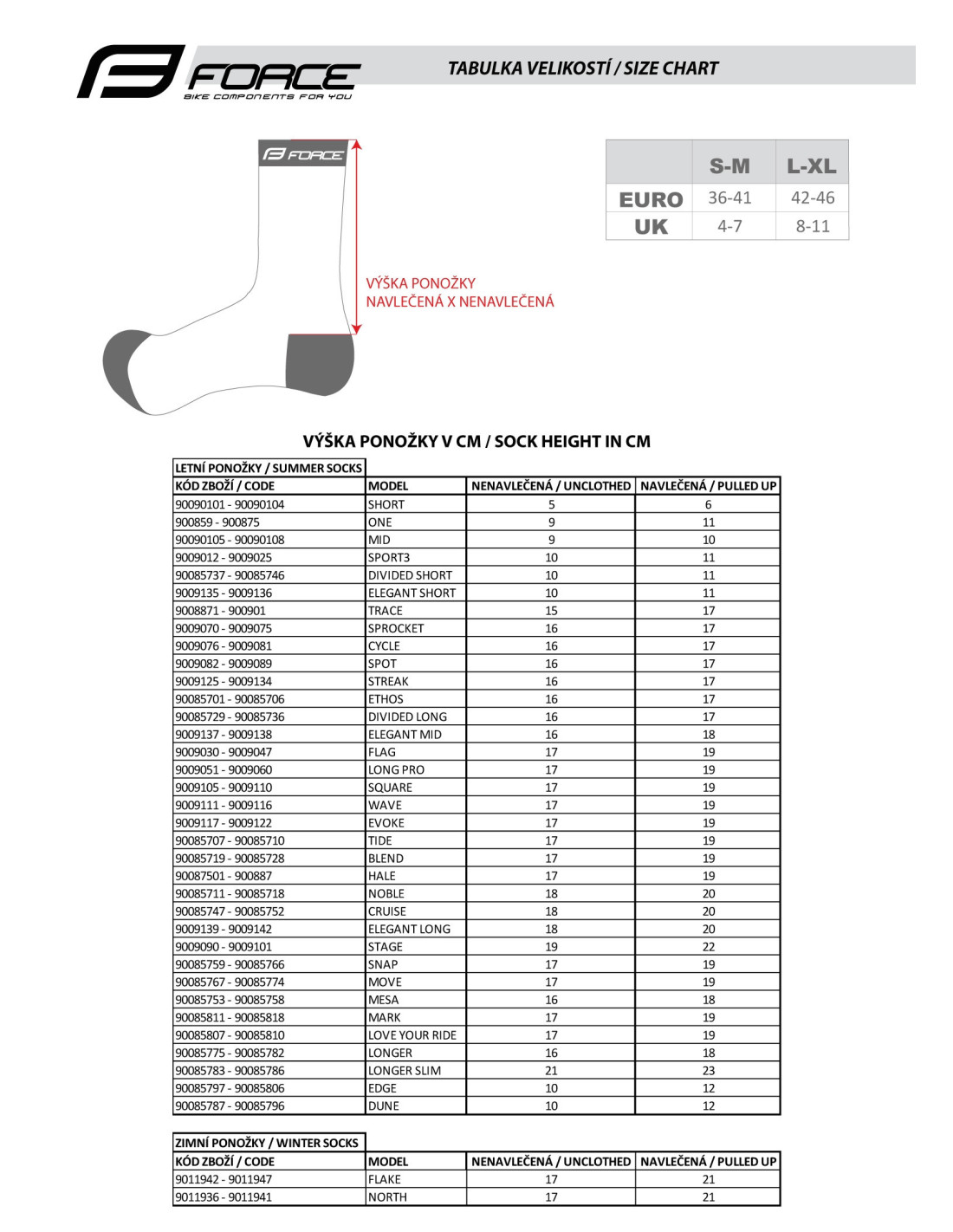 FORCE
BIKE COMPONENTS FOR YOU

TABULKA VELIKOSTÍ / SIZE CHART

FORCE

VÝŠKA PONOŽKY
NAVLEČENÁ X NENAVLEČENÁ

| | S-M | L-XL |
|---|---|---|
| EURO | 36-41 | 42-46 |
| UK | 4-7 | 8-11 |

VÝŠKA PONOŽKY V CM / SOCK HEIGHT IN CM

LETNÍ PONOŽKY / SUMMER SOCKS

| KÓD ZBOŽÍ / CODE | MODEL | NENAVLEČENÁ / UNCLOTHED | NAVLEČENÁ / PULLED UP |
|---|---|---|---|
| 90090101 - 90090104 | SHORT | 5 | 6 |
| 900859 - 900875 | ONE | 9 | 11 |
| 90090105 - 90090108 | MID | 9 | 10 |
| 9009012 - 9009025 | SPORT3 | 10 | 11 |
| 90085737 - 90085746 | DIVIDED SHORT | 10 | 11 |
| 9009135 - 9009136 | ELEGANT SHORT | 10 | 11 |
| 9008871 - 900901 | TRACE | 15 | 17 |
| 9009070 - 9009075 | SPROCKET | 16 | 17 |
| 9009076 - 9009081 | CYCLE | 16 | 17 |
| 9009082 - 9009089 | SPOT | 16 | 17 |
| 9009125 - 9009134 | STREAK | 16 | 17 |
| 90085701 - 90085706 | ETHOS | 16 | 17 |
| 90085729 - 90085736 | DIVIDED LONG | 16 | 17 |
| 9009137 - 9009138 | ELEGANT MID | 16 | 18 |
| 9009030 - 9009047 | FLAG | 17 | 19 |
| 9009051 - 9009060 | LONG PRO | 17 | 19 |
| 9009105 - 9009110 | SQUARE | 17 | 19 |
| 9009111 - 9009116 | WAVE | 17 | 19 |
| 9009117 - 9009122 | EVOKE | 17 | 19 |
| 90085707 - 90085710 | TIDE | 17 | 19 |
| 90085719 - 90085728 | BLEND | 17 | 19 |
| 90087501 - 900887 | HALE | 17 | 19 |
| 90085711 - 90085718 | NOBLE | 18 | 20 |
| 90085747 - 90085752 | CRUISE | 18 | 20 |
| 9009139 - 9009142 | ELEGANT LONG | 18 | 20 |
| 9009090 - 9009101 | STAGE | 19 | 22 |
| 90085759 - 90085766 | SNAP | 17 | 19 |
| 90085767 - 90085774 | MOVE | 17 | 19 |
| 90085753 - 90085758 | MESA | 16 | 18 |
| 90085811 - 90085818 | MARK | 17 | 19 |
| 90085807 - 90085810 | LOVE YOUR RIDE | 17 | 19 |
| 90085775 - 90085782 | LONGER | 16 | 18 |
| 90085783 - 90085786 | LONGER SLIM | 21 | 23 |
| 90085797 - 90085806 | EDGE | 10 | 12 |
| 90085787 - 90085796 | DUNE | 10 | 12 |

ZIMNÍ PONOŽKY / WINTER SOCKS

| KÓD ZBOŽÍ / CODE | MODEL | NENAVLEČENÁ / UNCLOTHED | NAVLEČENÁ / PULLED UP |
|---|---|---|---|
| 9011942 - 9011947 | FLAKE | 17 | 21 |
| 9011936 - 9011941 | NORTH | 17 | 21 |